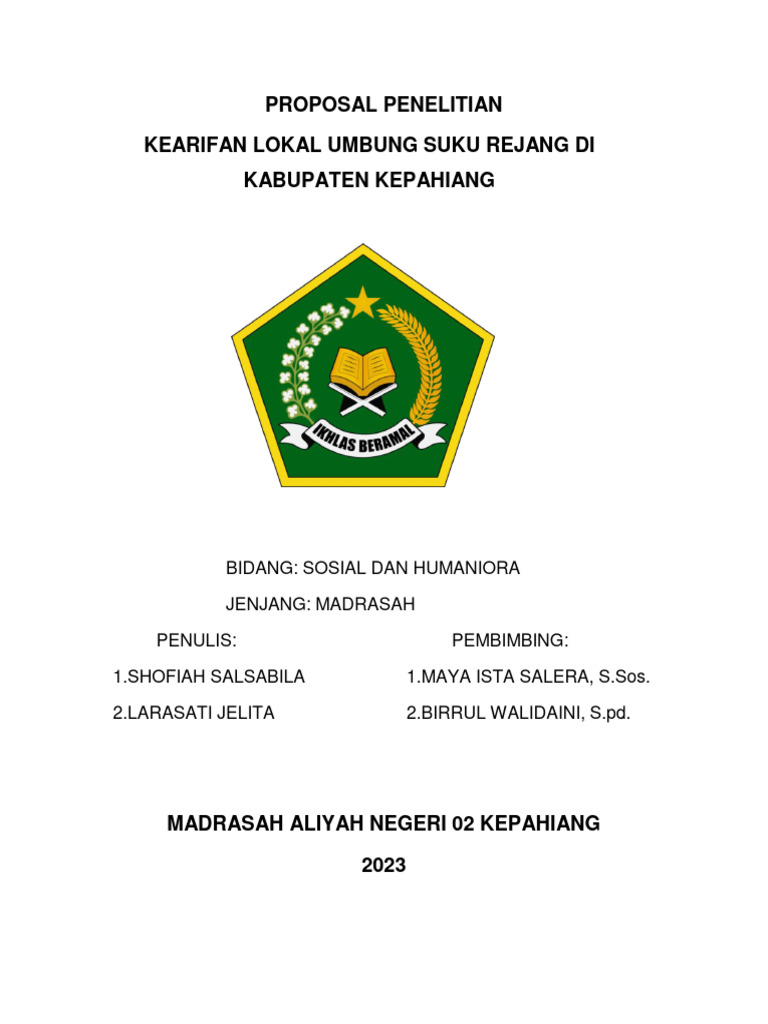 PROPOSAL PENELITIAN

KEARIFAN LOKAL UMBUNG SUKU REJANG DI KABUPATEN KEPAHIANG

IKHLAS BERAMAL

BIDANG: SOSIAL DAN HUMANIORA

JENJANG: MADRASAH

PENULIS:

1.SHOFIAH SALSABILA

2.LARASATI JELITA

PEMBIMBING:

1.MAYA ISTA SALERA, S.Sos.

2.BIRRUL WALIDAINI, S.pd.

MADRASAH ALIYAH NEGERI 02 KEPAHIANG

2023